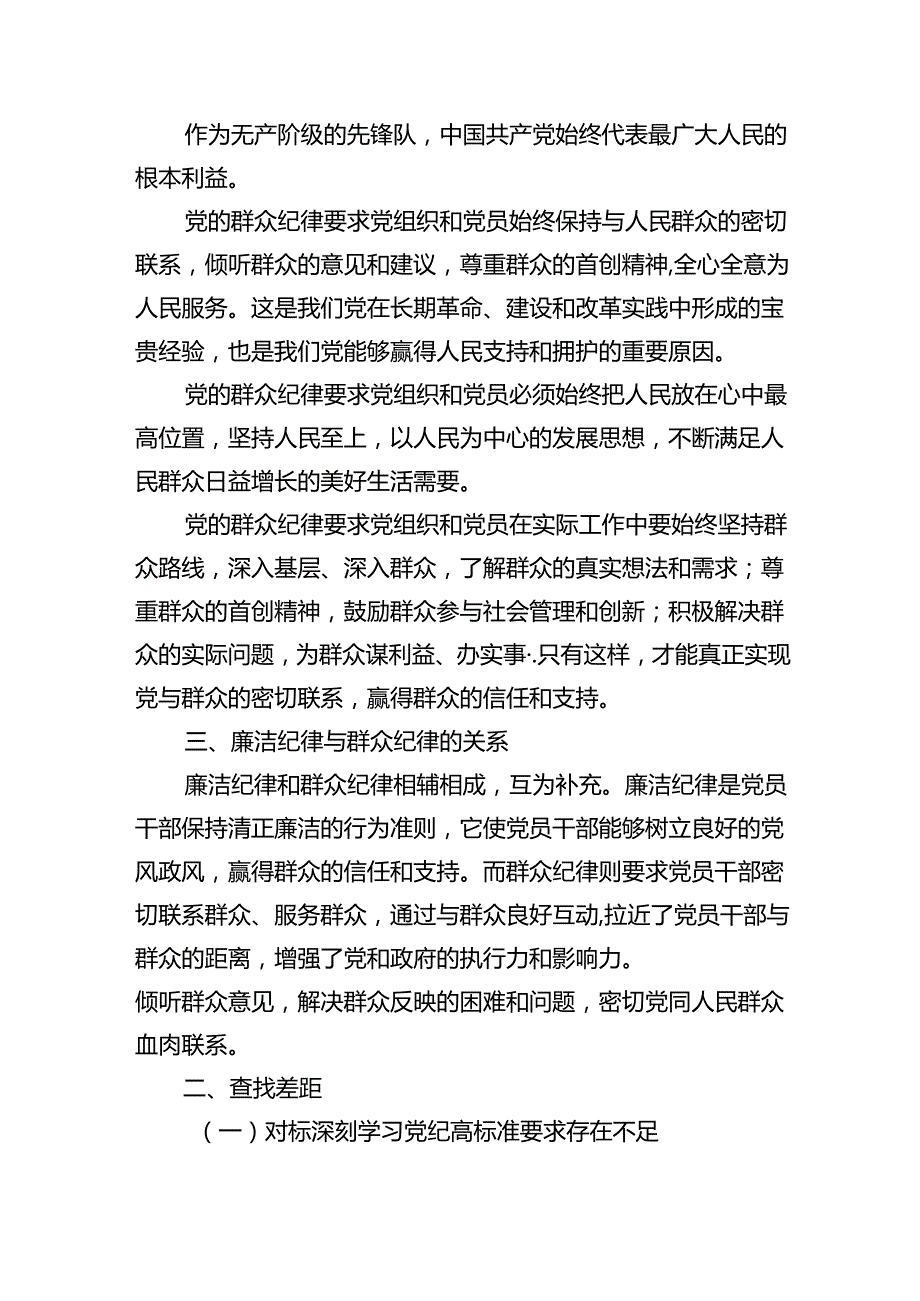 作为无产阶级的先锋队，中国共产党始终代表最广大人民的根本利益。

党的群众纪律要求党组织和党员始终保持与人民群众的密切联系，倾听群众的意见和建议，尊重群众的首创精神,全心全意为人民服务。这是我们党在长期革命、建设和改革实践中形成的宝贵经验，也是我们党能够赢得人民支持和拥护的重要原因。

党的群众纪律要求党组织和党员必须始终把人民放在心中最高位置，坚持人民至上，以人民为中心的发展思想，不断满足人民群众日益增长的美好生活需要。

党的群众纪律要求党组织和党员在实际工作中要始终坚持群众路线，深入基层、深入群众，了解群众的真实想法和需求；尊重群众的首创精神，鼓励群众参与社会管理和创新；积极解决群众的实际问题，为群众谋利益、办实事·.只有这样，才能真正实现党与群众的密切联系，赢得群众的信任和支持。

三、廉洁纪律与群众纪律的关系

廉洁纪律和群众纪律相辅相成，互为补充。廉洁纪律是党员干部保持清正廉洁的行为准则，它使党员干部能够树立良好的党风政风，赢得群众的信任和支持。而群众纪律则要求党员干部密切联系群众、服务群众，通过与群众良好互动,拉近了党员干部与群众的距离，增强了党和政府的执行力和影响力。
倾听群众意见，解决群众反映的困难和问题，密切党同人民群众血肉联系。

二、查找差距

（一）对标深刻学习党纪高标准要求存在不足